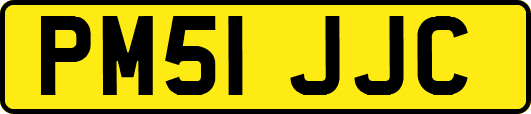 PM51 JJC